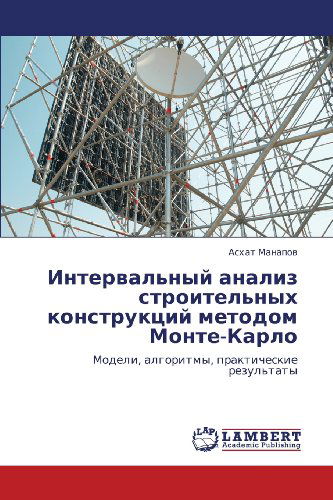 Асхат Манапов

Интервальный анализ строительных конструкций методом Монте-Карло

Модели, алгоритмы, практические результаты

LAP LAMBERT Academic Publishing